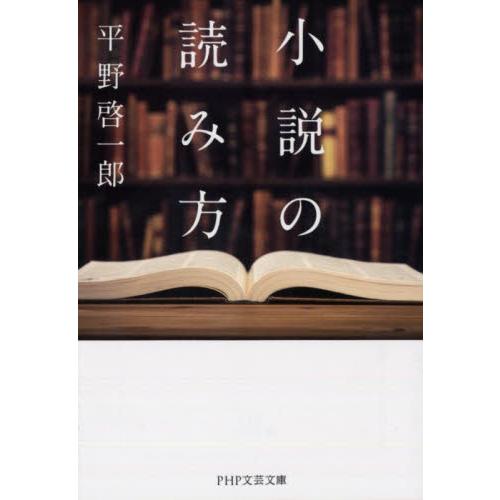 小説の読み方

平野啓一郎

PHP文芸文庫